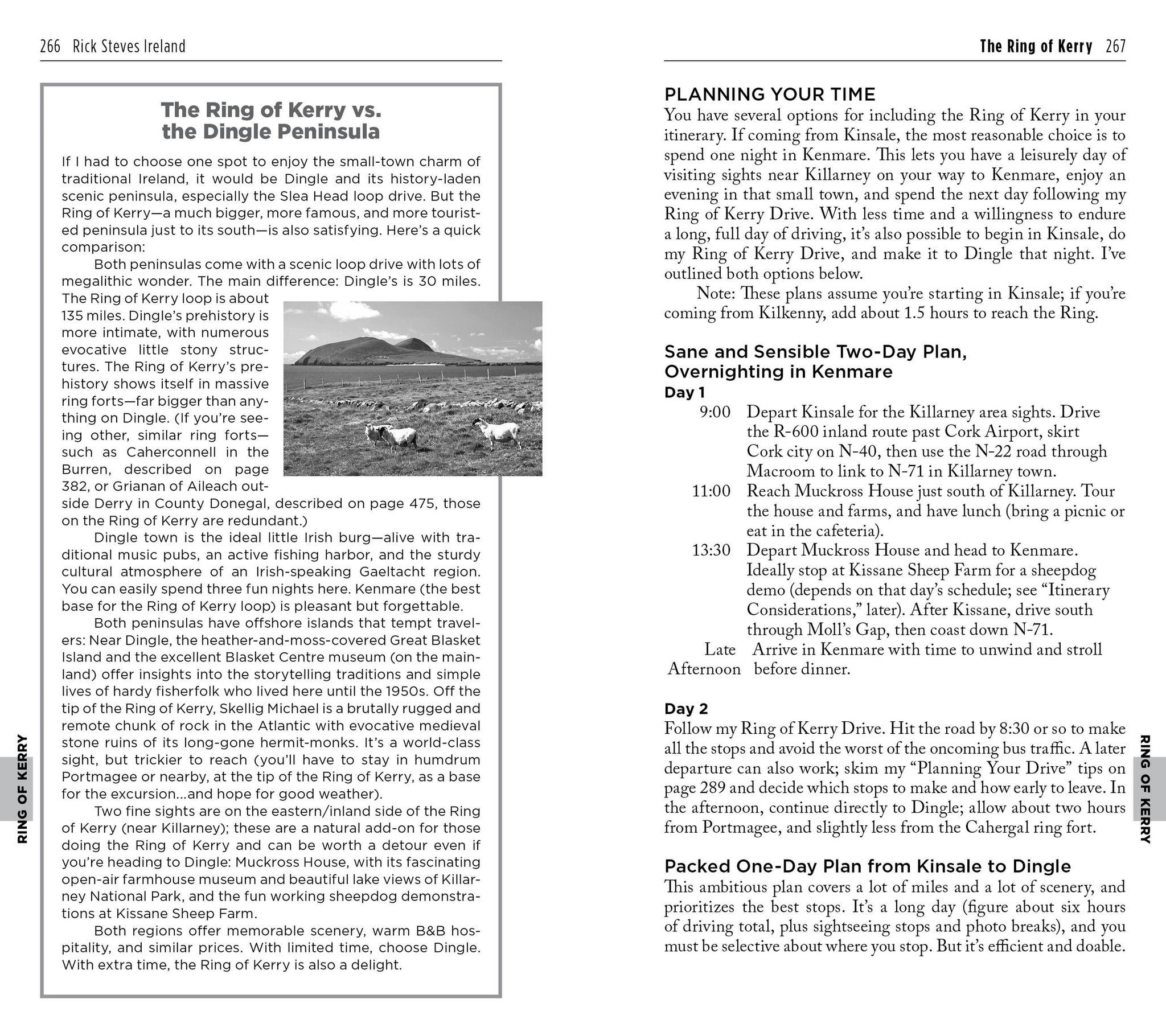 266 Rick Steves Ireland

The Ring of Kerry vs. the Dingle Peninsula

If I had to choose one spot to enjoy the small-town charm of traditional Ireland, it would be Dingle and its history-laden scenic peninsula, especially the Slea Head loop drive. But the Ring of Kerry—a much bigger, more famous, and more touristed peninsula just to its south—is also satisfying. Here's a quick comparison:

Both peninsulas come with a scenic loop drive with lots of megalithic wonder. The main difference: Dingle's is 30 miles. The Ring of Kerry loop is about 135 miles. Dingle's prehistory is more intimate, with numerous evocative little stony structures. The Ring of Kerry's prehistory shows itself in massive ring forts—far bigger than anything on Dingle. (If you're seeing other, similar ring forts—such as Caherconnell in the Burren, described on page 382, or Grianan of Aileach outside Derry in County Donegal, described on page 475, those on the Ring of Kerry are redundant.)

Dingle town is the ideal little Irish burg—alive with traditional music pubs, an active fishing harbor, and the sturdy cultural atmosphere of an Irish-speaking Gaeltacht region. You can easily spend three fun nights here. Kenmare (the best base for the Ring of Kerry loop) is pleasant but forgettable.

Both peninsulas have offshore islands that tempt travelers: Near Dingle, the heather-and-moss-covered Great Blasket Island and the excellent Blasket Centre museum (on the mainland) offer insights into the storytelling traditions and simple lives of hardy fisherfolk who lived here until the 1950s. Off the tip of the Ring of Kerry, Skellig Michael is a brutally rugged and remote chunk of rock in the Atlantic with evocative medieval stone ruins of its long-gone hermit-monks. It's a world-class sight, but trickier to reach (you'll have to stay in humdrum Portmagee or nearby, at the tip of the Ring of Kerry, as a base for the excursion...and hope for good weather).

Two fine sights are on the eastern/inland side of the Ring of Kerry (near Killarney); these are a natural add-on for those doing the Ring of Kerry and can be worth a detour even if you're heading to Dingle: Muckross House, with its fascinating open-air farmhouse museum and beautiful lake views of Killarney National Park, and the fun working sheepdog demonstrations at Kissane Sheep Farm.

Both regions offer memorable scenery, warm B&B hospitality, and similar prices. With limited time, choose Dingle. With extra time, the Ring of Kerry is also a delight.

RING OF KERRY

The Ring of Kerry 267

PLANNING YOUR TIME
You have several options for including the Ring of Kerry in your itinerary. If coming from Kinsale, the most reasonable choice is to spend one night in Kenmare. This lets you have a leisurely day of visiting sights near Killarney on your way to Kenmare, enjoy an evening in that small town, and spend the next day following my Ring of Kerry Drive. With less time and a willingness to endure a long, full day of driving, it's also possible to begin in Kinsale, do my Ring of Kerry Drive, and make it to Dingle that night. I've outlined both options below.

Note: These plans assume you're starting in Kinsale; if you're coming from Kilkenny, add about 1.5 hours to reach the Ring.

Sane and Sensible Two-Day Plan, Overnighting in Kenmare
Day 1
9:00 Depart Kinsale for the Killarney area sights. Drive the R-600 inland route past Cork Airport, skirt Cork city on N-40, then use the N-22 road through Macroom to link to N-71 in Killarney town.
11:00 Reach Muckross House just south of Killarney. Tour the house and farms, and have lunch (bring a picnic or eat in the cafeteria).
13:30 Depart Muckross House and head to Kenmare. Ideally stop at Kissane Sheep Farm for a sheepdog demo (depends on that day's schedule; see "Itinerary Considerations," later). After Kissane, drive south through Moll's Gap, then coast down N-71.
Late Afternoon Arrive in Kenmare with time to unwind and stroll before dinner.

Day 2
Follow my Ring of Kerry Drive. Hit the road by 8:30 or so to make all the stops and avoid the worst of the oncoming bus traffic. A later departure can also work; skim my "Planning Your Drive" tips on page 289 and decide which stops to make and how early to leave. In the afternoon, continue directly to Dingle; allow about two hours from Portmagee, and slightly less from the Cahergal ring fort.

Packed One-Day Plan from Kinsale to Dingle
This ambitious plan covers a lot of miles and a lot of scenery, and prioritizes the best stops. It's a long day (figure about six hours of driving total, plus sightseeing stops and photo breaks), and you must be selective about where you stop. But it's efficient and doable.

RING OF KERRY